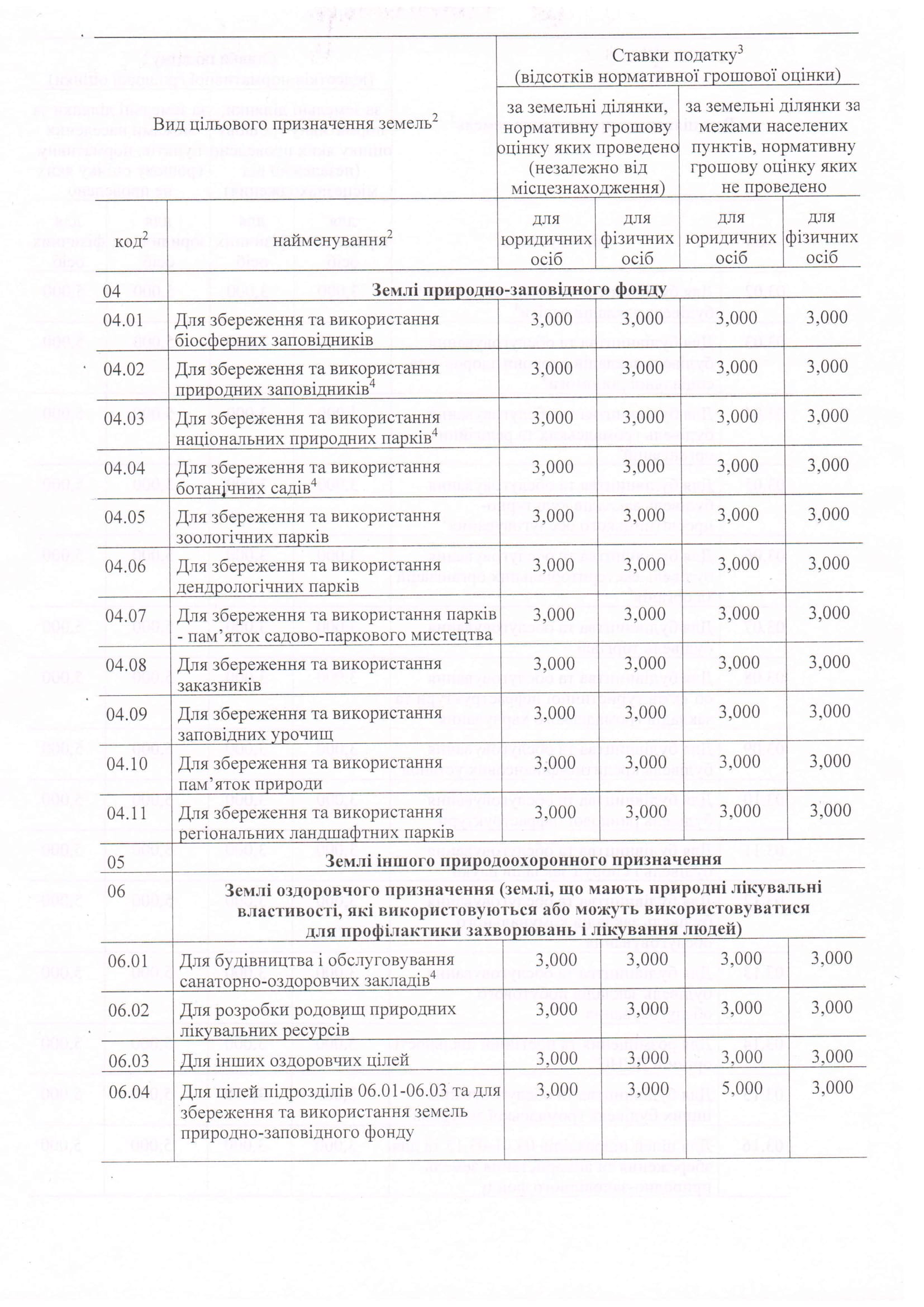 | Вид цільового призначення земель$^2$ | | Ставки податку$^3$ (відсотків нормативної грошової оцінки) | | | |
|---|---|---|---|---|---|
| | | за земельні ділянки, нормативну грошову оцінку яких проведено (незалежно від місцезнаходження) | | за земельні ділянки за межами населених пунктів, нормативну грошову оцінку яких не проведено | |
| код$^2$ | найменування$^2$ | для юридичних осіб | для фізичних осіб | для юридичних осіб | для фізичних осіб |
| 04 | **Землі природно-заповідного фонду** | | | | |
| 04.01 | Для збереження та використання біосферних заповідників | 3,000 | 3,000 | 3,000 | 3,000 |
| 04.02 | Для збереження та використання природних заповідників$^4$ | 3,000 | 3,000 | 3,000 | 3,000 |
| 04.03 | Для збереження та використання національних природних парків$^4$ | 3,000 | 3,000 | 3,000 | 3,000 |
| 04.04 | Для збереження та використання ботанічних садів$^4$ | 3,000 | 3,000 | 3,000 | 3,000 |
| 04.05 | Для збереження та використання зоологічних парків | 3,000 | 3,000 | 3,000 | 3,000 |
| 04.06 | Для збереження та використання дендрологічних парків | 3,000 | 3,000 | 3,000 | 3,000 |
| 04.07 | Для збереження та використання парків - пам’яток садово-паркового мистецтва | 3,000 | 3,000 | 3,000 | 3,000 |
| 04.08 | Для збереження та використання заказників | 3,000 | 3,000 | 3,000 | 3,000 |
| 04.09 | Для збереження та використання заповідних урочищ | 3,000 | 3,000 | 3,000 | 3,000 |
| 04.10 | Для збереження та використання пам’яток природи | 3,000 | 3,000 | 3,000 | 3,000 |
| 04.11 | Для збереження та використання регіональних ландшафтних парків | 3,000 | 3,000 | 3,000 | 3,000 |
| 05 | **Землі іншого природоохоронного призначення** | | | | |
| 06 | **Землі оздоровчого призначення (землі, що мають природні лікувальні властивості, які використовуються або можуть використовуватися для профілактики захворювань і лікування людей)** | | | | |
| 06.01 | Для будівництва і обслуговування санаторно-оздоровчих закладів$^4$ | 3,000 | 3,000 | 3,000 | 3,000 |
| 06.02 | Для розробки родовищ природних лікувальних ресурсів | 3,000 | 3,000 | 3,000 | 3,000 |
| 06.03 | Для інших оздоровчих цілей | 3,000 | 3,000 | 3,000 | 3,000 |
| 06.04 | Для цілей підрозділів 06.01-06.03 та для збереження та використання земель природно-заповідного фонду | 3,000 | 3,000 | 5,000 | 3,000 |